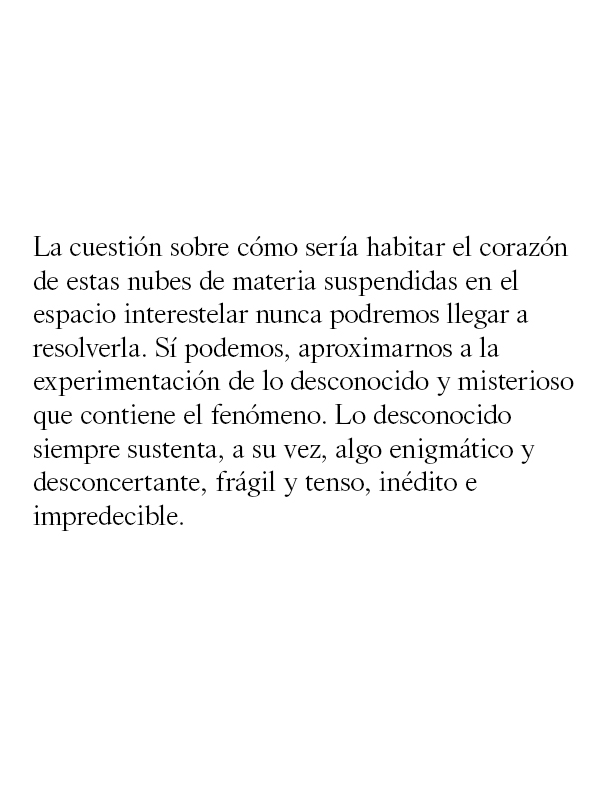 La cuestión sobre cómo sería habitar el corazón de estas nubes de materia suspendidas en el espacio interestelar nunca podremos llegar a resolverla. Sí podemos, aproximarnos a la experimentación de lo desconocido y misterioso que contiene el fenómeno. Lo desconocido siempre sustenta, a su vez, algo enigmático y desconcertante, frágil y tenso, inédito e impredecible.